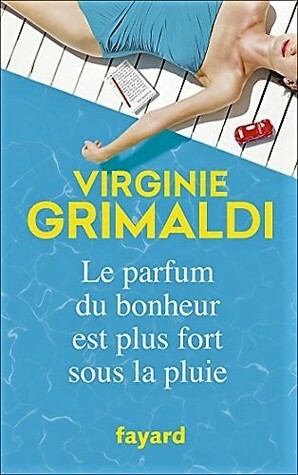 VIRGINIE
GRIMALDI

Le parfum du bonheur est plus fort sous la pluie

fayard